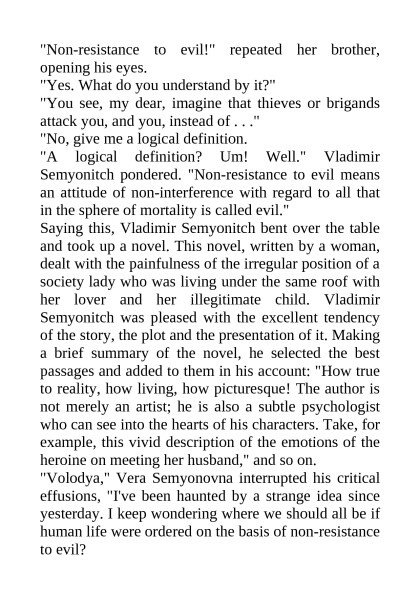 "Non-resistance to evil!" repeated her brother, opening his eyes.
"Yes. What do you understand by it?"
"You see, my dear, imagine that thieves or brigands attack you, and you, instead of . . ."
"No, give me a logical definition.
"A logical definition? Um! Well." Vladimir Semyonitch pondered. "Non-resistance to evil means an attitude of non-interference with regard to all that in the sphere of mortality is called evil."
Saying this, Vladimir Semyonitch bent over the table and took up a novel. This novel, written by a woman, dealt with the painfulness of the irregular position of a society lady who was living under the same roof with her lover and her illegitimate child. Vladimir Semyonitch was pleased with the excellent tendency of the story, the plot and the presentation of it. Making a brief summary of the novel, he selected the best passages and added to them in his account: "How true to reality, how living, how picturesque! The author is not merely an artist; he is also a subtle psychologist who can see into the hearts of his characters. Take, for example, this vivid description of the emotions of the heroine on meeting her husband," and so on.
"Volodya," Vera Semyonovna interrupted his critical effusions, "I've been haunted by a strange idea since yesterday. I keep wondering where we should all be if human life were ordered on the basis of non-resistance to evil?